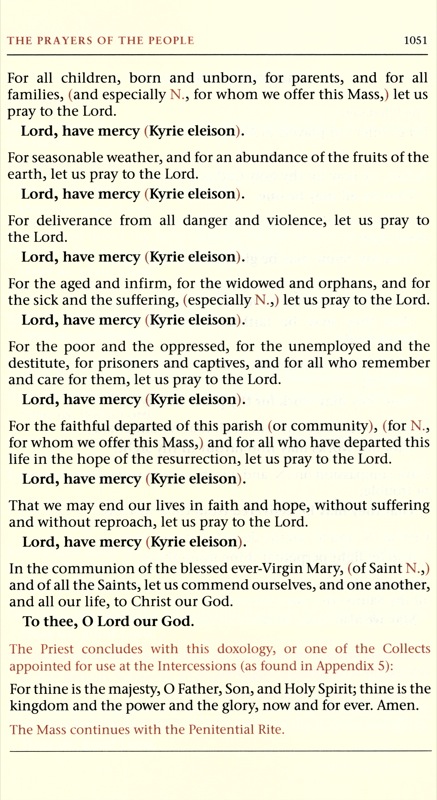 THE PRAYERS OF THE PEOPLE 1051

For all children, born and unborn, for parents, and for all families, (and especially N., for whom we offer this Mass,) let us pray to the Lord.

Lord, have mercy (Kyrie eleison).

For seasonable weather, and for an abundance of the fruits of the earth, let us pray to the Lord.

Lord, have mercy (Kyrie eleison).

For deliverance from all danger and violence, let us pray to the Lord.

Lord, have mercy (Kyrie eleison).

For the aged and infirm, for the widowed and orphans, and for the sick and the suffering, (especially N.,) let us pray to the Lord.

Lord, have mercy (Kyrie eleison).

For the poor and the oppressed, for the unemployed and the destitute, for prisoners and captives, and for all who remember and care for them, let us pray to the Lord.

Lord, have mercy (Kyrie eleison).

For the faithful departed of this parish (or community), (for N., for whom we offer this Mass,) and for all who have departed this life in the hope of the resurrection, let us pray to the Lord.

Lord, have mercy (Kyrie eleison).

That we may end our lives in faith and hope, without suffering and without reproach, let us pray to the Lord.

Lord, have mercy (Kyrie eleison).

In the communion of the blessed ever-Virgin Mary, (of Saint N.,) and of all the Saints, let us commend ourselves, and one another, and all our life, to Christ our God.

To thee, O Lord our God.

The Priest concludes with this doxology, or one of the Collects appointed for use at the Intercessions (as found in Appendix 5):

For thine is the majesty, O Father, Son, and Holy Spirit; thine is the kingdom and the power and the glory, now and for ever. Amen.

The Mass continues with the Penitential Rite.